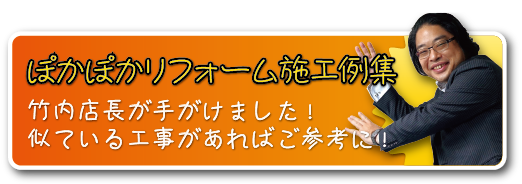 ぽかぽかリフォーム施工例集

竹内店長が手がけました！
似ている工事があればご参考に！